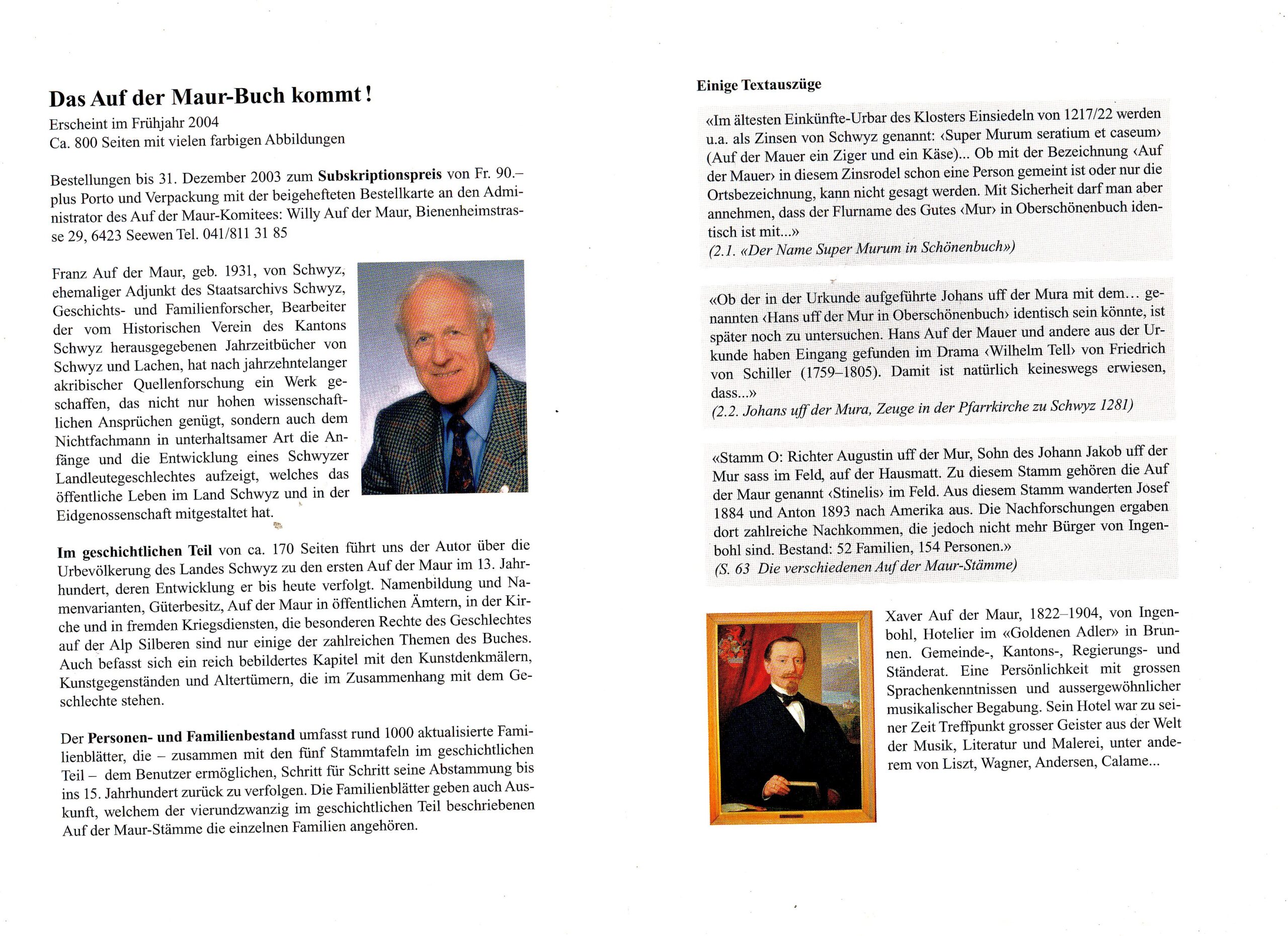 Das Auf der Maur-Buch kommt!

Erscheint im Frühjahr 2004
Ca. 800 Seiten mit vielen farbigen Abbildungen

Bestellungen bis 31. Dezember 2003 zum Subskriptionspreis von Fr. 90.– plus Porto und Verpackung mit der beigehefteten Bestellkarte an den Administrator des Auf der Maur-Komitees: Willy Auf der Maur, Bienenheimstrasse 29, 6423 Seewen Tel. 041/811 31 85

Franz Auf der Maur, geb. 1931, von Schwyz, ehemaliger Adjunkt des Staatsarchivs Schwyz, Geschichts- und Familienforscher, Bearbeiter der vom Historischen Verein des Kantons Schwyz herausgegebenen Jahrzeitbücher von Schwyz und Lachen, hat nach jahrzehntelanger akribischer Quellenforschung ein Werk geschaffen, das nicht nur hohen wissenschaftlichen Ansprüchen genügt, sondern auch dem Nichtfachmann in unterhaltsamer Art die Anfänge und die Entwicklung eines Schwyzer Landleutegeschlechtes aufzeigt, welches das öffentliche Leben im Land Schwyz und in der Eidgenossenschaft mitgestaltet hat.

Im geschichtlichen Teil von ca. 170 Seiten führt uns der Autor über die Urbevölkerung des Landes Schwyz zu den ersten Auf der Maur im 13. Jahrhundert, deren Entwicklung er bis heute verfolgt. Namenbildung und Namenvarianten, Güterbesitz, Auf der Maur in öffentlichen Ämtern, in der Kirche und in fremden Kriegsdiensten, die besonderen Rechte des Geschlechtes auf der Alp Silberen sind nur einige der zahlreichen Themen des Buches. Auch befasst sich ein reich bebildertes Kapitel mit den Kunstdenkmälern, Kunstgegenständen und Altertümern, die im Zusammenhang mit dem Geschlechte stehen.

Der Personen- und Familienbestand umfasst rund 1000 aktualisierte Familienblätter, die – zusammen mit den fünf Stammtafeln im geschichtlichen Teil – dem Benutzer ermöglichen, Schritt für Schritt seine Abstammung bis ins 15. Jahrhundert zurück zu verfolgen. Die Familienblätter geben auch Auskunft, welchem der vierundzwanzig im geschichtlichen Teil beschriebenen Auf der Maur-Stämme die einzelnen Familien angehören.

Einige Textauszüge

«Im ältesten Einkünfte-Urbar des Klosters Einsiedeln von 1217/22 werden u.a. als Zinsen von Schwyz genannt: ‹Super Murum seratium et caseum› (Auf der Mauer ein Ziger und ein Käse)... Ob mit der Bezeichnung ‹Auf der Mauer› in diesem Zinsrodel schon eine Person gemeint ist oder nur die Ortsbezeichnung, kann nicht gesagt werden. Mit Sicherheit darf man aber annehmen, dass der Flurname des Gutes ‹Mur› in Oberschönenbuch identisch ist mit...»
(2.1. «Der Name Super Murum in Schönenbuch»)

«Ob der in der Urkunde aufgeführte Johans uff der Mura mit dem... genannten ‹Hans uff der Mur in Oberschönenbuch› identisch sein könnte, ist später noch zu untersuchen. Hans Auf der Mauer und andere aus der Urkunde haben Eingang gefunden im Drama ‹Wilhelm Tell› von Friedrich von Schiller (1759–1805). Damit ist natürlich keineswegs erwiesen, dass...»
(2.2. Johans uff der Mura, Zeuge in der Pfarrkirche zu Schwyz 1281)

«Stamm O: Richter Augustin uff der Mur, Sohn des Johann Jakob uff der Mur sass im Feld, auf der Hausmatt. Zu diesem Stamm gehören die Auf der Maur genannt ‹Stinelis› im Feld. Aus diesem Stamm wanderten Josef 1884 und Anton 1893 nach Amerika aus. Die Nachforschungen ergaben dort zahlreiche Nachkommen, die jedoch nicht mehr Bürger von Ingenbohl sind. Bestand: 52 Familien, 154 Personen.»
(S. 63 Die verschiedenen Auf der Maur-Stämme)

Xaver Auf der Maur, 1822–1904, von Ingenbohl, Hotelier im «Goldenen Adler» in Brunnen. Gemeinde-, Kantons-, Regierungs- und Ständerat. Eine Persönlichkeit mit grossen Sprachenkenntnissen und aussergewöhnlicher musikalischer Begabung. Sein Hotel war zu seiner Zeit Treffpunkt grosser Geister aus der Welt der Musik, Literatur und Malerei, unter anderem von Liszt, Wagner, Andersen, Calame...